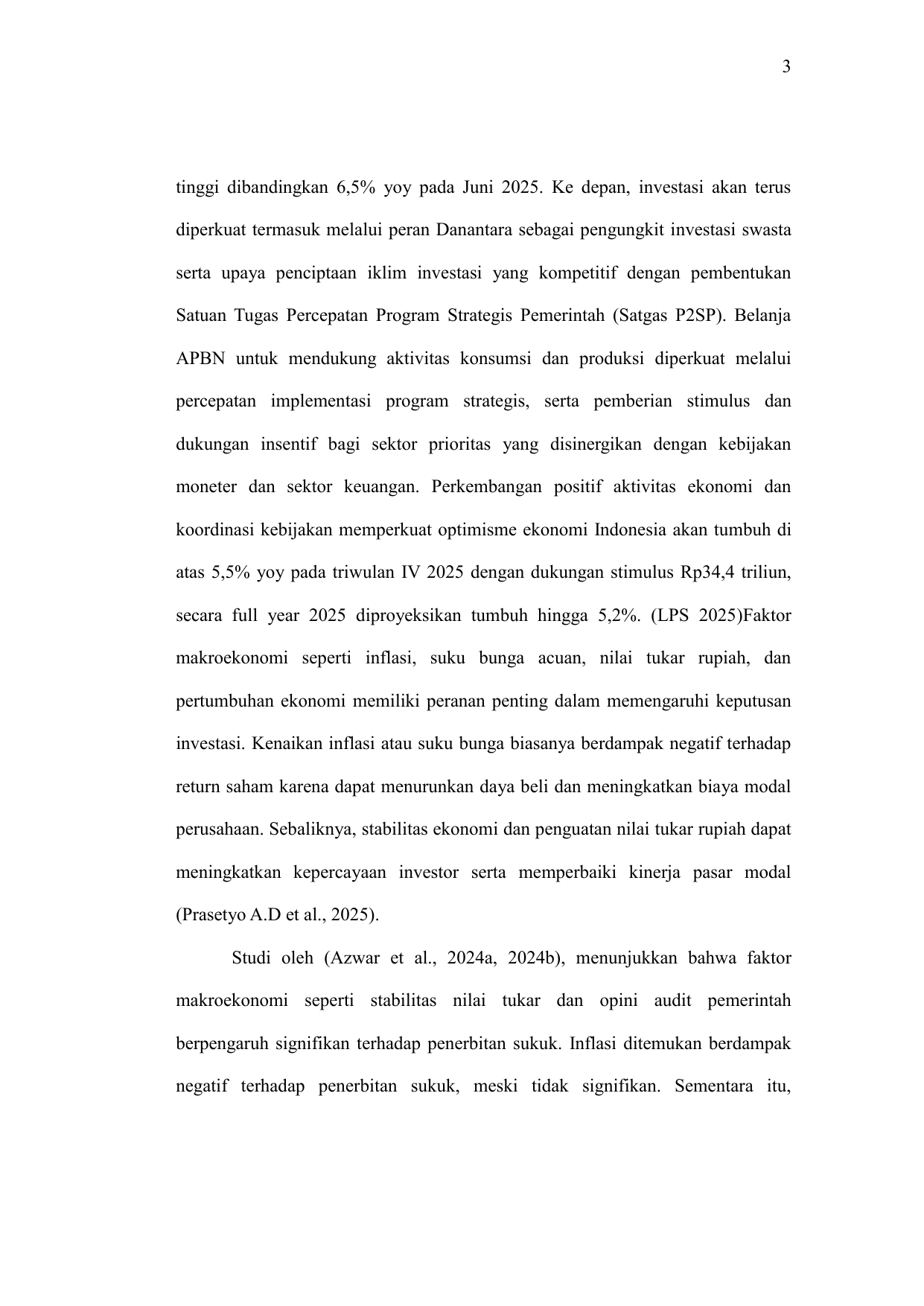 3

tinggi dibandingkan 6,5% yoy pada Juni 2025. Ke depan, investasi akan terus diperkuat termasuk melalui peran Danantara sebagai pengungkit investasi swasta serta upaya penciptaan iklim investasi yang kompetitif dengan pembentukan Satuan Tugas Percepatan Program Strategis Pemerintah (Satgas P2SP). Belanja APBN untuk mendukung aktivitas konsumsi dan produksi diperkuat melalui percepatan implementasi program strategis, serta pemberian stimulus dan dukungan insentif bagi sektor prioritas yang disinergikan dengan kebijakan moneter dan sektor keuangan. Perkembangan positif aktivitas ekonomi dan koordinasi kebijakan memperkuat optimisme ekonomi Indonesia akan tumbuh di atas 5,5% yoy pada triwulan IV 2025 dengan dukungan stimulus Rp34,4 triliun, secara full year 2025 diproyeksikan tumbuh hingga 5,2%. (LPS 2025)Faktor makroekonomi seperti inflasi, suku bunga acuan, nilai tukar rupiah, dan pertumbuhan ekonomi memiliki peranan penting dalam memengaruhi keputusan investasi. Kenaikan inflasi atau suku bunga biasanya berdampak negatif terhadap return saham karena dapat menurunkan daya beli dan meningkatkan biaya modal perusahaan. Sebaliknya, stabilitas ekonomi dan penguatan nilai tukar rupiah dapat meningkatkan kepercayaan investor serta memperbaiki kinerja pasar modal (Prasetyo A.D et al., 2025).

Studi oleh (Azwar et al., 2024a, 2024b), menunjukkan bahwa faktor makroekonomi seperti stabilitas nilai tukar dan opini audit pemerintah berpengaruh signifikan terhadap penerbitan sukuk. Inflasi ditemukan berdampak negatif terhadap penerbitan sukuk, meski tidak signifikan. Sementara itu,